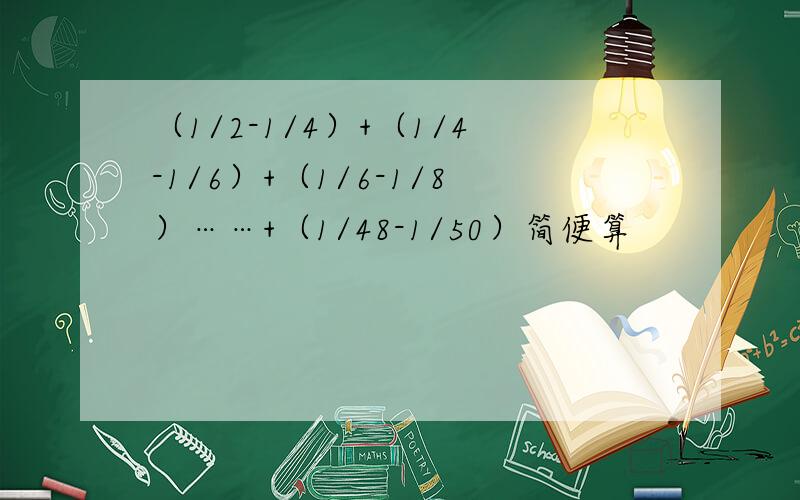 （1/2-1/4）+（1/4-1/6）+（1/6-1/8）……+（1/48-1/50）简便算

?!

?!

MATHS

POETRY

school

$a^2+b^2=c^2$